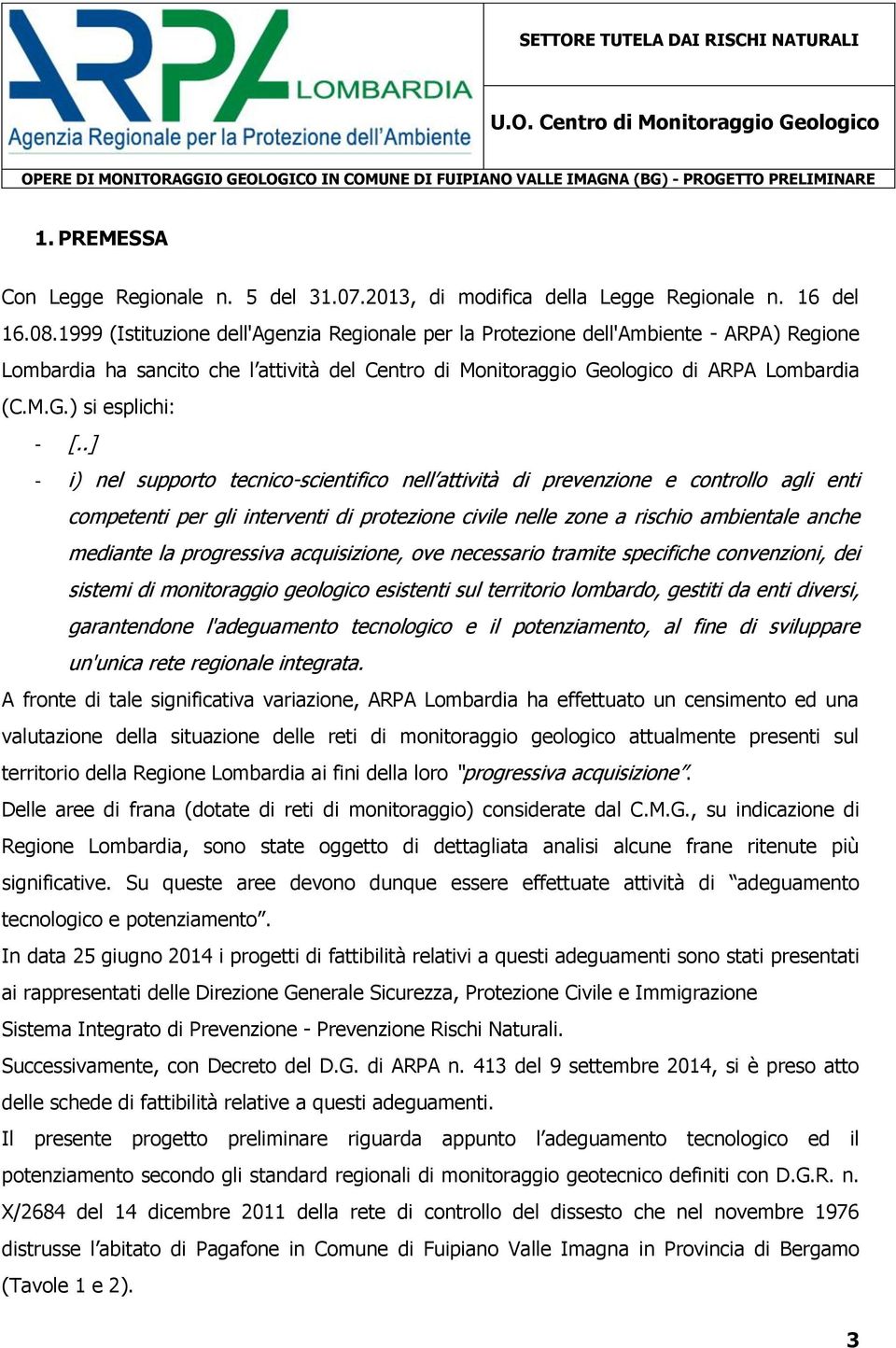 ARPA LOMBARDIA
Agenzia Regionale per la Protezione dell'Ambiente

SETTORE TUTELA DAI RISCHI NATURALI

U.O. Centro di Monitoraggio Geologico

OPERE DI MONITORAGGIO GEOLOGICO IN COMUNE DI FUIPIANO VALLE IMAGNA (BG) - PROGETTO PRELIMINARE

1. PREMESSA

Con Legge Regionale n. 5 del 31.07.2013, di modifica della Legge Regionale n. 16 del 16.08.1999 (Istituzione dell'Agenzia Regionale per la Protezione dell'Ambiente - ARPA) Regione Lombardia ha sancito che l'attività del Centro di Monitoraggio Geologico di ARPA Lombardia (C.M.G.) si esplichi:

- [..]
- i) nel supporto tecnico-scientifico nell'attività di prevenzione e controllo agli enti competenti per gli interventi di protezione civile nelle zone a rischio ambientale anche mediante la progressiva acquisizione, ove necessario tramite specifiche convenzioni, dei sistemi di monitoraggio geologico esistenti sul territorio lombardo, gestiti da enti diversi, garantendone l'adeguamento tecnologico e il potenziamento, al fine di sviluppare un'unica rete regionale integrata.

A fronte di tale significativa variazione, ARPA Lombardia ha effettuato un censimento ed una valutazione della situazione delle reti di monitoraggio geologico attualmente presenti sul territorio della Regione Lombardia ai fini della loro "progressiva acquisizione".

Delle aree di frana (dotate di reti di monitoraggio) considerate dal C.M.G., su indicazione di Regione Lombardia, sono state oggetto di dettagliata analisi alcune frane ritenute più significative. Su queste aree devono dunque essere effettuate attività di "adeguamento tecnologico e potenziamento".

In data 25 giugno 2014 i progetti di fattibilità relativi a questi adeguamenti sono stati presentati ai rappresentati delle Direzione Generale Sicurezza, Protezione Civile e Immigrazione
Sistema Integrato di Prevenzione - Prevenzione Rischi Naturali.

Successivamente, con Decreto del D.G. di ARPA n. 413 del 9 settembre 2014, si è preso atto delle schede di fattibilità relative a questi adeguamenti.

Il presente progetto preliminare riguarda appunto l'adeguamento tecnologico ed il potenziamento secondo gli standard regionali di monitoraggio geotecnico definiti con D.G.R. n. X/2684 del 14 dicembre 2011 della rete di controllo del dissesto che nel novembre 1976 distrusse l'abitato di Pagafone in Comune di Fuipiano Valle Imagna in Provincia di Bergamo (Tavole 1 e 2).

3